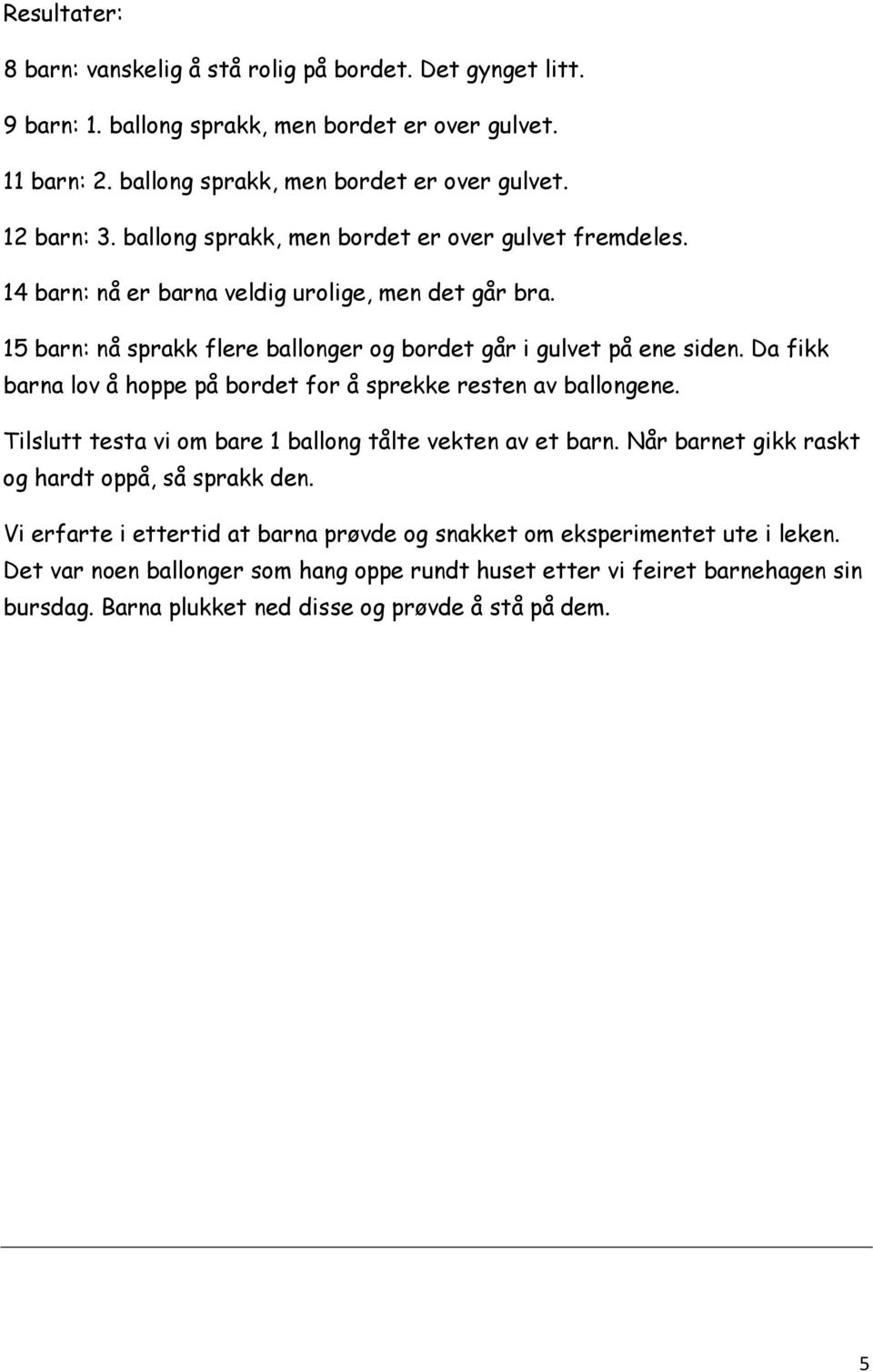 Resultater:

8 barn: vanskelig å stå rolig på bordet. Det gynget litt.

9 barn: 1. ballong sprakk, men bordet er over gulvet.

11 barn: 2. ballong sprakk, men bordet er over gulvet.

12 barn: 3. ballong sprakk, men bordet er over gulvet fremdeles.

14 barn: nå er barna veldig urolige, men det går bra.

15 barn: nå sprakk flere ballonger og bordet går i gulvet på ene siden. Da fikk barna lov å hoppe på bordet for å sprekke resten av ballongene.

Tilslutt testa vi om bare 1 ballong tålte vekten av et barn. Når barnet gikk raskt og hardt oppå, så sprakk den.

Vi erfarte i ettertid at barna prøvde og snakket om eksperimentet ute i leken. Det var noen ballonger som hang oppe rundt huset etter vi feiret barnehagen sin bursdag. Barna plukket ned disse og prøvde å stå på dem.

5